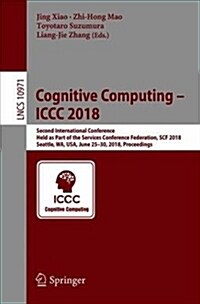 Jing Xiao · Zhi-Hong Mao
Toyotaro Suzumura
Liang-Jie Zhang (Eds.)

LNCS 10971

Cognitive Computing – ICCC 2018

Second International Conference
Held as Part of the Services Conference Federation, SCF 2018
Seattle, WA, USA, June 25–30, 2018, Proceedings

ICCC
Cognitive Computing

Springer